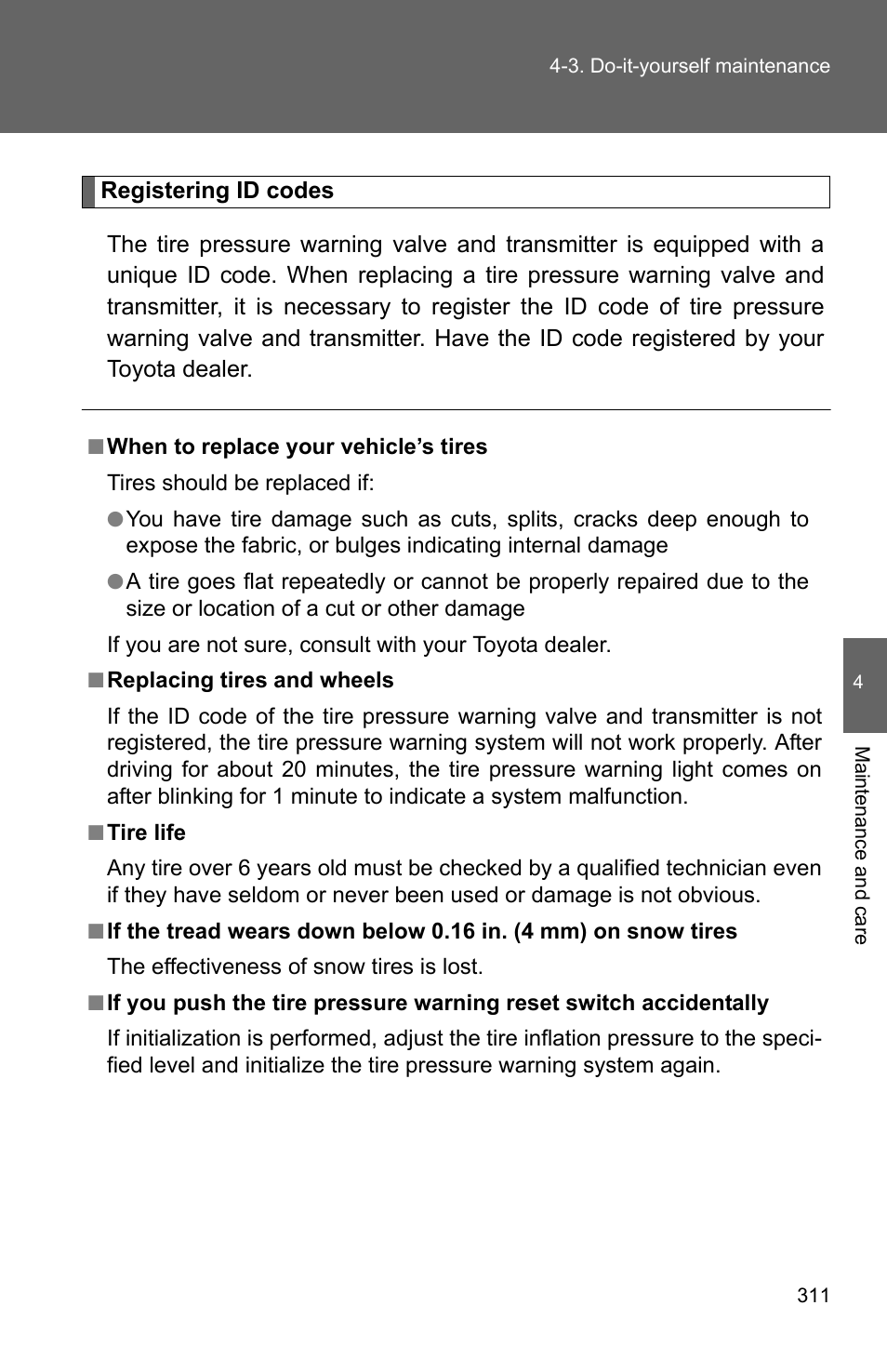 4-3. Do-it-yourself maintenance

Registering ID codes

The tire pressure warning valve and transmitter is equipped with a unique ID code. When replacing a tire pressure warning valve and transmitter, it is necessary to register the ID code of tire pressure warning valve and transmitter. Have the ID code registered by your Toyota dealer.

■ When to replace your vehicle's tires

Tires should be replaced if:

● You have tire damage such as cuts, splits, cracks deep enough to expose the fabric, or bulges indicating internal damage

● A tire goes flat repeatedly or cannot be properly repaired due to the size or location of a cut or other damage

If you are not sure, consult with your Toyota dealer.

■ Replacing tires and wheels

If the ID code of the tire pressure warning valve and transmitter is not registered, the tire pressure warning system will not work properly. After driving for about 20 minutes, the tire pressure warning light comes on after blinking for 1 minute to indicate a system malfunction.

■ Tire life

Any tire over 6 years old must be checked by a qualified technician even if they have seldom or never been used or damage is not obvious.

■ If the tread wears down below 0.16 in. (4 mm) on snow tires

The effectiveness of snow tires is lost.

■ If you push the tire pressure warning reset switch accidentally

If initialization is performed, adjust the tire inflation pressure to the specified level and initialize the tire pressure warning system again.

4

Maintenance and care

311